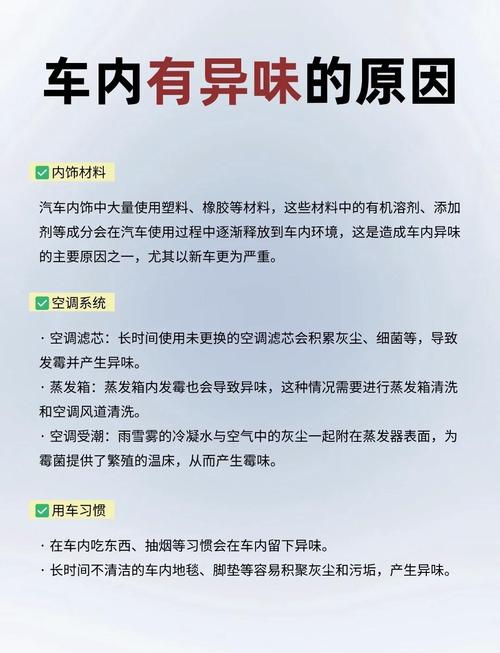 车内有异味的原因

✅内饰材料

汽车内饰中大量使用塑料、橡胶等材料，这些材料中的有机溶剂、添加剂等成分会在汽车使用过程中逐渐释放到车内环境，这是造成车内异味的主要原因之一，尤其以新车更为严重。

✅空调系统

· 空调滤芯：长时间使用未更换的空调滤芯会积累灰尘、细菌等，导致发霉并产生异味。
· 蒸发箱：蒸发箱内发霉也会导致异味，这种情况需要进行蒸发箱清洗和空调风道清洗。
· 空调受潮：雨雪雾的冷凝水与空气中的灰尘一起附在蒸发器表面，为霉菌提供了繁殖的温床，从而产生霉味。

✅用车习惯

· 在车内吃东西、抽烟等习惯会在车内留下异味。
· 长时间不清洁的车内地毯、脚垫等容易积聚灰尘和污垢，产生异味。